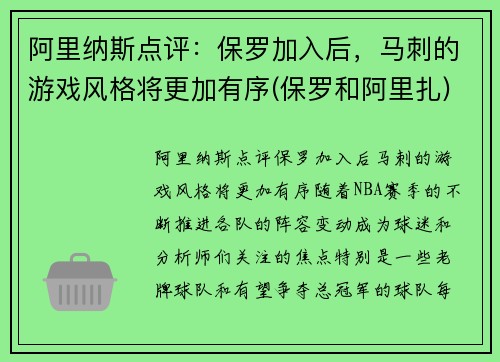 阿里纳斯点评：保罗加入后，马刺的游戏风格将更加有序(保罗和阿里扎)

阿里纳斯点评保罗加入后马刺的游戏风格将更加有序随着NBA赛季的不断推进各队的阵容变动成为球迷和分析师们关注的焦点特别是一些老牌球队和有望争夺总冠军的球队每